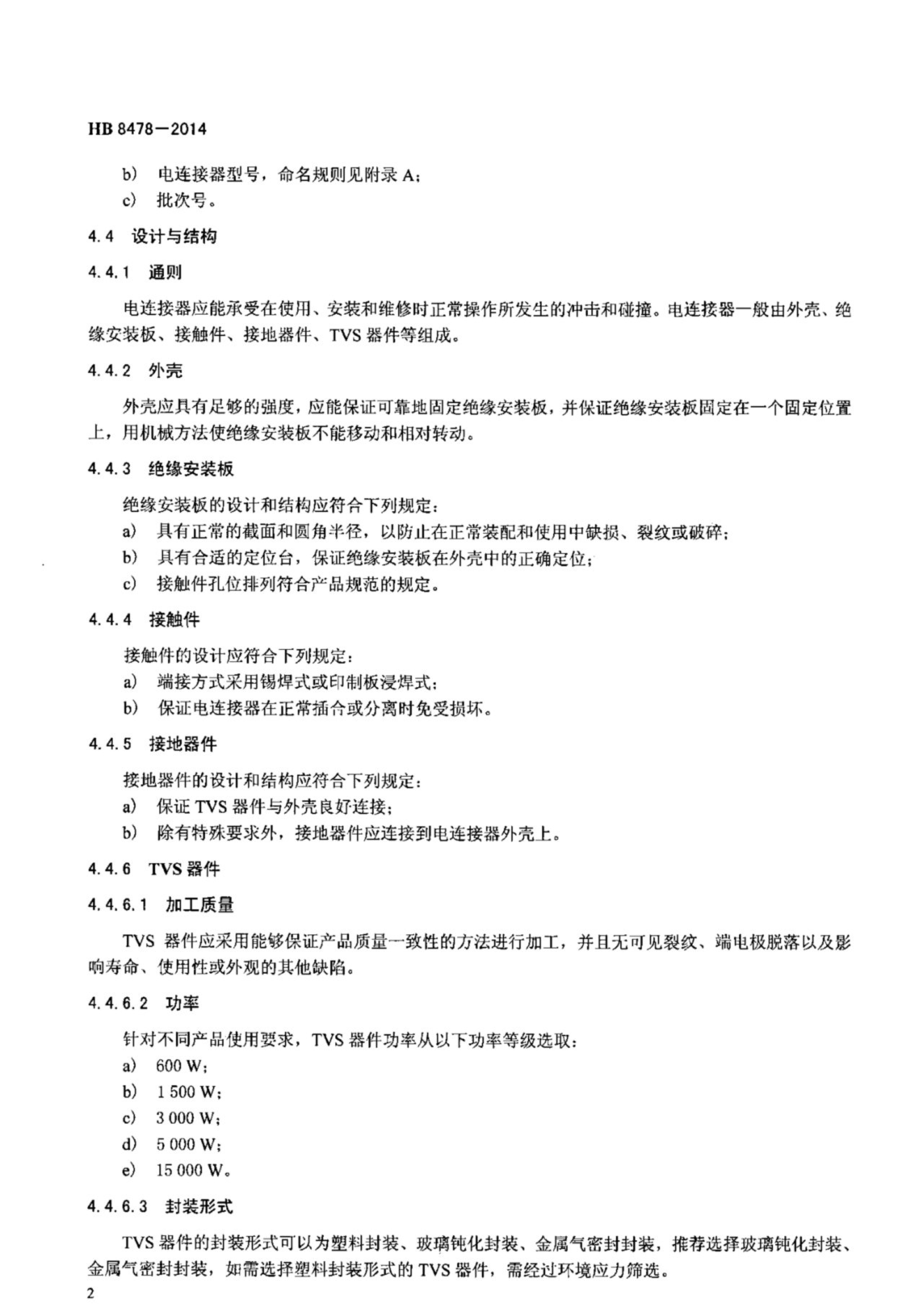 HB 8478—2014

b) 电连接器型号，命名规则见附录 A；
c) 批次号。

4.4 设计与结构

4.4.1 通则

电连接器应能承受在使用、安装和维修时正常操作所发生的冲击和碰撞。电连接器一般由外壳、绝缘安装板、接触件、接地器件、TVS 器件等组成。

4.4.2 外壳

外壳应具有足够的强度，应能保证可靠地固定绝缘安装板，并保证绝缘安装板固定在一个固定位置上，用机械方法使绝缘安装板不能移动和相对转动。

4.4.3 绝缘安装板

绝缘安装板的设计和结构应符合下列规定：
a) 具有正常的截面和圆角半径，以防止在正常装配和使用中缺损、裂纹或破碎；
b) 具有合适的定位台，保证绝缘安装板在外壳中的正确定位；
c) 接触件孔位排列符合产品规范的规定。

4.4.4 接触件

接触件的设计应符合下列规定：
a) 端接方式采用锡焊式或印制板浸焊式；
b) 保证电连接器在正常插合或分离时免受损坏。

4.4.5 接地器件

接地器件的设计和结构应符合下列规定：
a) 保证 TVS 器件与外壳良好连接；
b) 除有特殊要求外，接地器件应连接到电连接器外壳上。

4.4.6 TVS 器件

4.4.6.1 加工质量

TVS 器件应采用能够保证产品质量一致性的方法进行加工，并且无可见裂纹、端电极脱落以及影响寿命、使用性或外观的其他缺陷。

4.4.6.2 功率

针对不同产品使用要求，TVS 器件功率从以下功率等级选取：
a) 600 W；
b) 1 500 W；
c) 3 000 W；
d) 5 000 W；
e) 15 000 W。

4.4.6.3 封装形式

TVS 器件的封装形式可以为塑料封装、玻璃钝化封装、金属气密封封装，推荐选择玻璃钝化封装、金属气密封封装，如需选择塑料封装形式的 TVS 器件，需经过环境应力筛选。

2